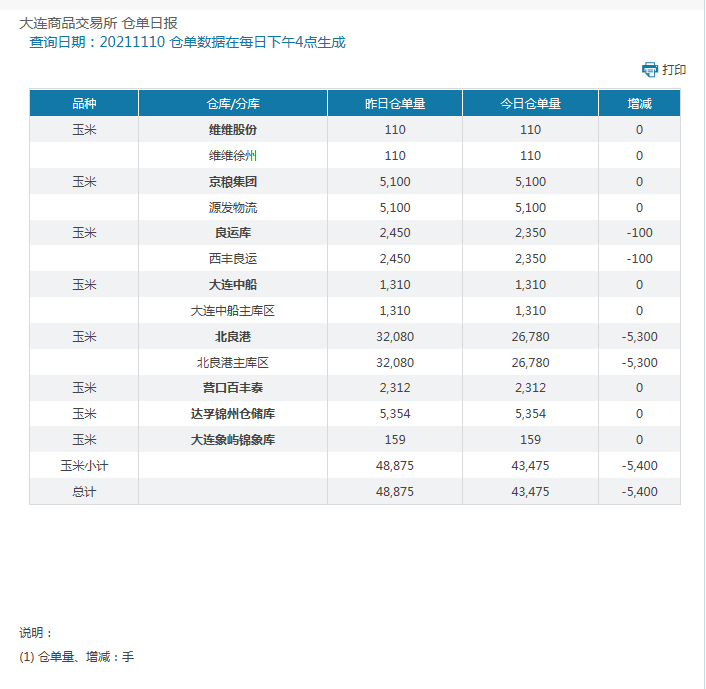 大连商品交易所 仓单日报
查询日期：20211110 仓单数据在每日下午4点生成

打印

| 品种 | 仓库/分库 | 昨日仓单量 | 今日仓单量 | 增减 |
|---|---|---|---|---|
| 玉米 | 维维股份 | 110 | 110 | 0 |
| | 维维徐州 | 110 | 110 | 0 |
| 玉米 | 京粮集团 | 5,100 | 5,100 | 0 |
| | 源发物流 | 5,100 | 5,100 | 0 |
| 玉米 | 良运库 | 2,450 | 2,350 | -100 |
| | 西丰良运 | 2,450 | 2,350 | -100 |
| 玉米 | 大连中船 | 1,310 | 1,310 | 0 |
| | 大连中船主库区 | 1,310 | 1,310 | 0 |
| 玉米 | 北良港 | 32,080 | 26,780 | -5,300 |
| | 北良港主库区 | 32,080 | 26,780 | -5,300 |
| 玉米 | 营口百丰泰 | 2,312 | 2,312 | 0 |
| 玉米 | 达孚锦州仓储库 | 5,354 | 5,354 | 0 |
| 玉米 | 大连象屿锦象库 | 159 | 159 | 0 |
| 玉米小计 | | 48,875 | 43,475 | -5,400 |
| 总计 | | 48,875 | 43,475 | -5,400 |

说明：
(1) 仓单量、增减：手